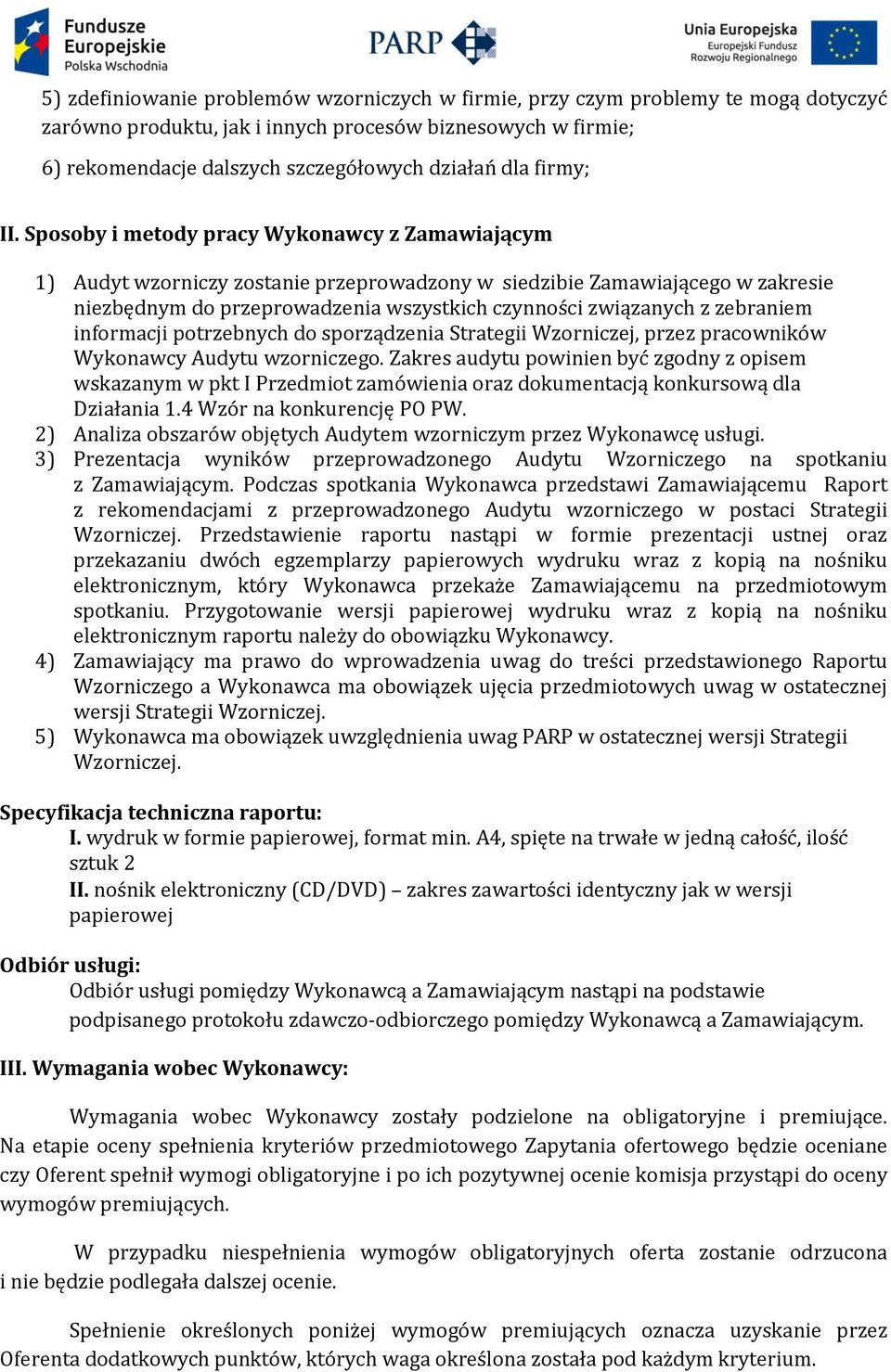 Fundusze Europejskie Polska Wschodnia

PARP

Unia Europejska Europejski Fundusz Rozwoju Regionalnego

5) zdefiniowanie problemów wzorniczych w firmie, przy czym problemy te mogą dotyczyć zarówno produktu, jak i innych procesów biznesowych w firmie;

6) rekomendacje dalszych szczegółowych działań dla firmy;

II. Sposoby i metody pracy Wykonawcy z Zamawiającym

1) Audyt wzorniczy zostanie przeprowadzony w siedzibie Zamawiającego w zakresie niezbędnym do przeprowadzenia wszystkich czynności związanych z zebraniem informacji potrzebnych do sporządzenia Strategii Wzorniczej, przez pracowników Wykonawcy Audytu wzorniczego. Zakres audytu powinien być zgodny z opisem wskazanym w pkt I Przedmiot zamówienia oraz dokumentacją konkursową dla Działania 1.4 Wzór na konkurencję PO PW.
2) Analiza obszarów objętych Audytem wzorniczym przez Wykonawcę usługi.
3) Prezentacja wyników przeprowadzonego Audytu Wzorniczego na spotkaniu z Zamawiającym. Podczas spotkania Wykonawca przedstawi Zamawiającemu Raport z rekomendacjami z przeprowadzonego Audytu wzorniczego w postaci Strategii Wzorniczej. Przedstawienie raportu nastąpi w formie prezentacji ustnej oraz przekazaniu dwóch egzemplarzy papierowych wydruku wraz z kopią na nośniku elektronicznym, który Wykonawca przekaże Zamawiającemu na przedmiotowym spotkaniu. Przygotowanie wersji papierowej wydruku wraz z kopią na nośniku elektronicznym raportu należy do obowiązku Wykonawcy.
4) Zamawiający ma prawo do wprowadzenia uwag do treści przedstawionego Raportu Wzorniczego a Wykonawca ma obowiązek ujęcia przedmiotowych uwag w ostatecznej wersji Strategii Wzorniczej.
5) Wykonawca ma obowiązek uwzględnienia uwag PARP w ostatecznej wersji Strategii Wzorniczej.

Specyfikacja techniczna raportu:
I. wydruk w formie papierowej, format min. A4, spięte na trwałe w jedną całość, ilość sztuk 2
II. nośnik elektroniczny (CD/DVD) – zakres zawartości identyczny jak w wersji papierowej

Odbiór usługi:
Odbiór usługi pomiędzy Wykonawcą a Zamawiającym nastąpi na podstawie podpisanego protokołu zdawczo-odbiorczego pomiędzy Wykonawcą a Zamawiającym.

III. Wymagania wobec Wykonawcy:

Wymagania wobec Wykonawcy zostały podzielone na obligatoryjne i premiujące. Na etapie oceny spełnienia kryteriów przedmiotowego Zapytania ofertowego będzie oceniane czy Oferent spełnił wymogi obligatoryjne i po ich pozytywnej ocenie komisja przystąpi do oceny wymogów premiujących.

W przypadku niespełnienia wymogów obligatoryjnych oferta zostanie odrzucona i nie będzie podlegała dalszej ocenie.

Spełnienie określonych poniżej wymogów premiujących oznacza uzyskanie przez Oferenta dodatkowych punktów, których waga określona została pod każdym kryterium.